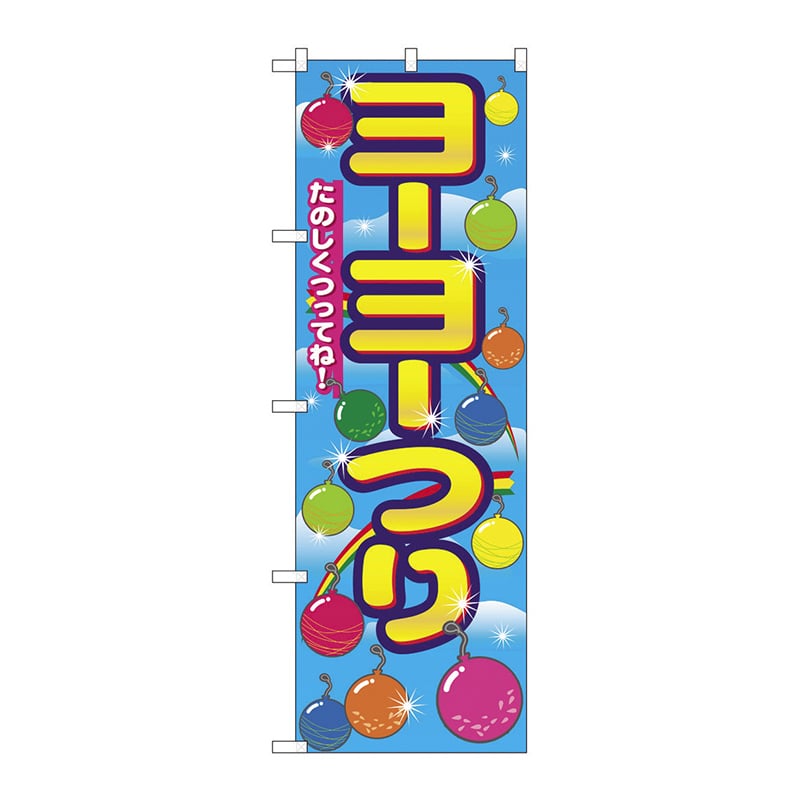 ヨーヨーつり

たのしくつってね!